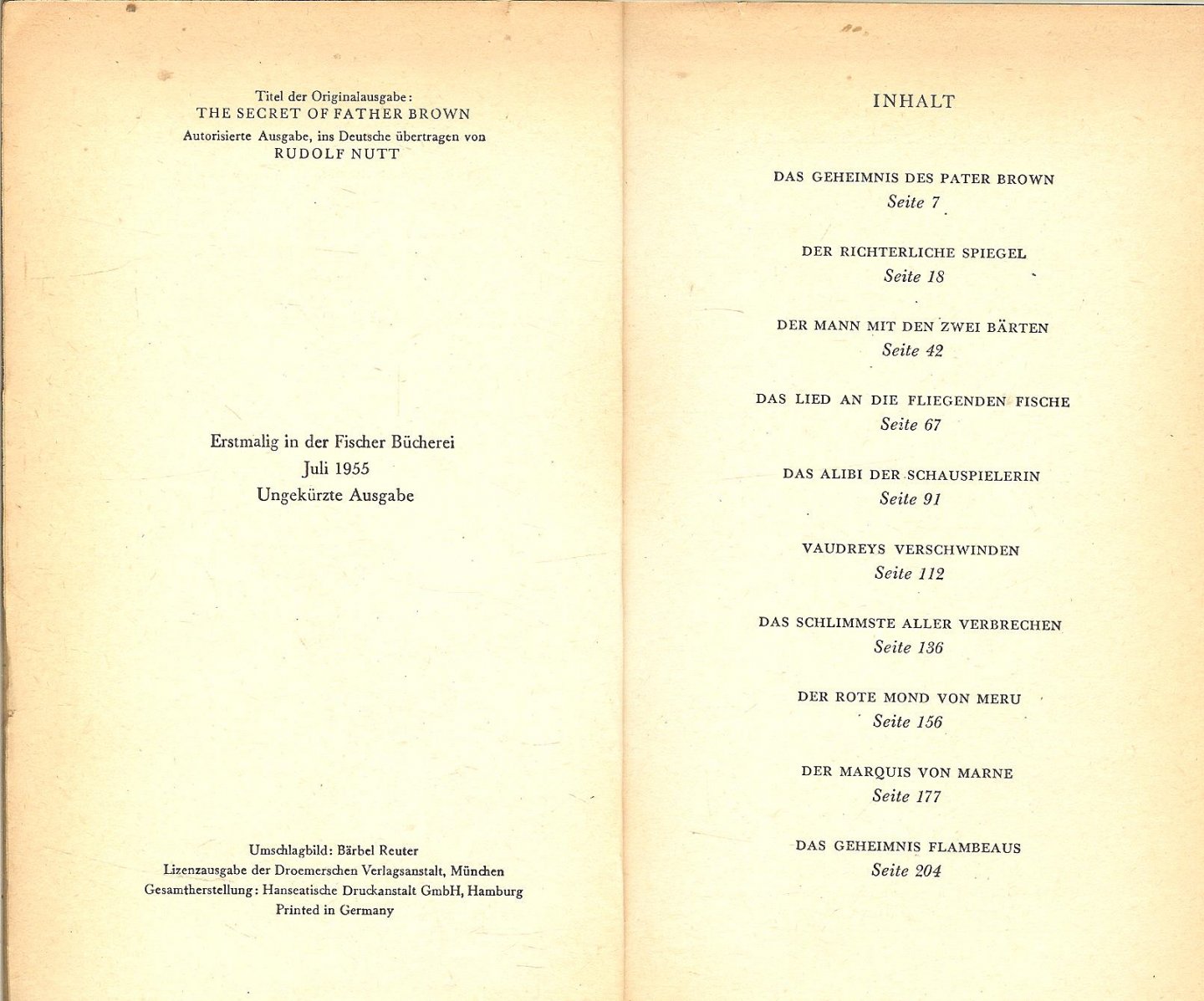 Titel der Originalausgabe:
THE SECRET OF FATHER BROWN
Autorisierte Ausgabe, ins Deutsche übertragen von
RUDOLF NUTT

Erstmalig in der Fischer Bücherei
Juli 1955
Ungekürzte Ausgabe

Umschlagbild: Bärbel Reuter
Lizenzausgabe der Droemerschen Verlagsanstalt, München
Gesamtherstellung: Hanseatische Druckanstalt GmbH, Hamburg
Printed in Germany

INHALT

DAS GEHEIMNIS DES PATER BROWN
Seite 7

DER RICHTERLICHE SPIEGEL
Seite 18

DER MANN MIT DEN ZWEI BÄRTEN
Seite 42

DAS LIED AN DIE FLIEGENDEN FISCHE
Seite 67

DAS ALIBI DER SCHAUSPIELERIN
Seite 91

VAUDREYS VERSCHWINDEN
Seite 112

DAS SCHLIMMSTE ALLER VERBRECHEN
Seite 136

DER ROTE MOND VON MERU
Seite 156

DER MARQUIS VON MARNE
Seite 177

DAS GEHEIMNIS FLAMBEAUS
Seite 204